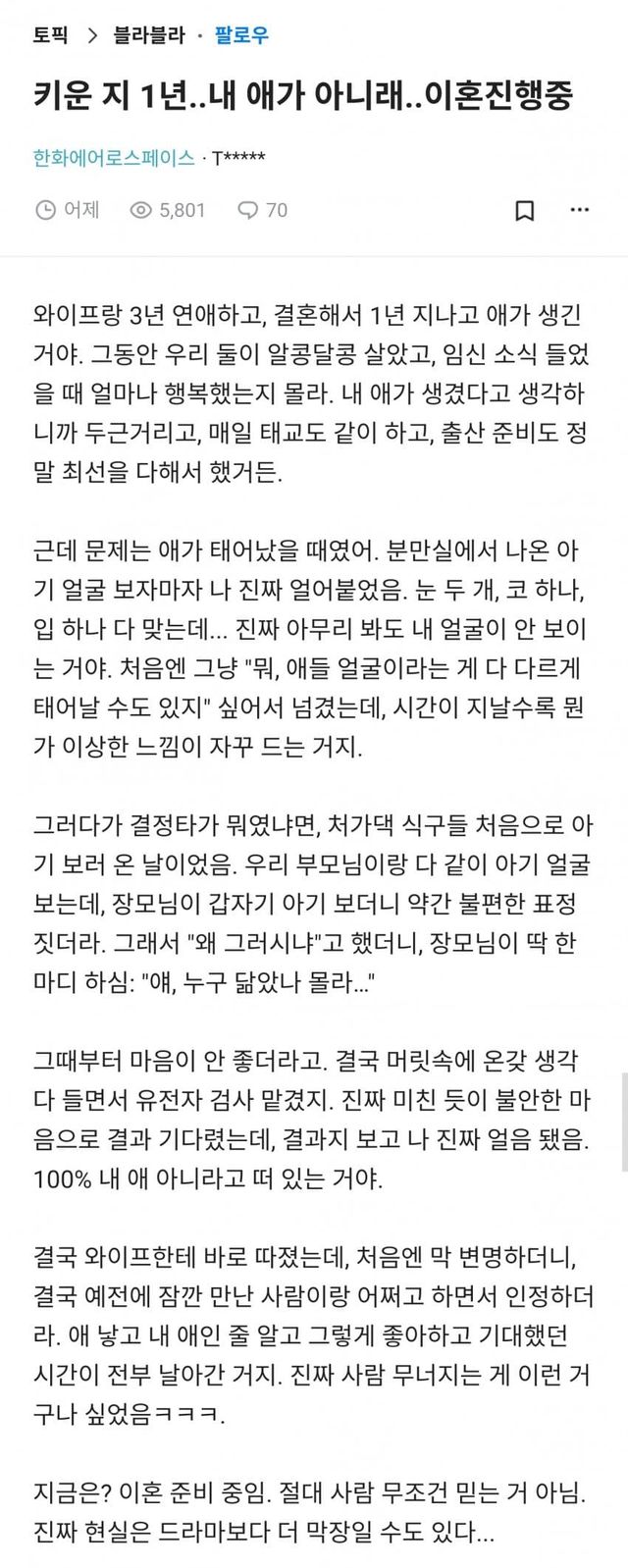 토픽 > 블라블라 · 팔로우

키운 지 1년..내 애가 아니래..이혼진행중

한화에어로스페이스 · T*****

어제 5,801 70

와이프랑 3년 연애하고, 결혼해서 1년 지나고 애가 생긴 거야. 그동안 우리 둘이 알콩달콩 살았고, 임신 소식 들었을 때 얼마나 행복했는지 몰라. 내 애가 생겼다고 생각하니까 두근거리고, 매일 태교도 같이 하고, 출산 준비도 정말 최선을 다해서 했거든.

근데 문제는 애가 태어났을 때였어. 분만실에서 나온 아기 얼굴 보자마자 나 진짜 얼어붙었음. 눈 두 개, 코 하나, 입 하나 다 맞는데... 진짜 아무리 봐도 내 얼굴이 안 보이는 거야. 처음엔 그냥 "뭐, 애들 얼굴이라는 게 다 다르게 태어날 수도 있지" 싶어서 넘겼는데, 시간이 지날수록 뭔가 이상한 느낌이 자꾸 드는 거지.

그러다가 결정타가 뭐였냐면, 처가댁 식구들 처음으로 아기 보러 온 날이었음. 우리 부모님이랑 다 같이 아기 얼굴 보는데, 장모님이 갑자기 아기 보더니 약간 불편한 표정 짓더라. 그래서 "왜 그러시냐"고 했더니, 장모님이 딱 한 마디 하심: "얘, 누구 닮았나 몰라..."

그때부터 마음이 안 좋더라고. 결국 머릿속에 온갖 생각 다 들면서 유전자 검사 맡겼지. 진짜 미친 듯이 불안한 마음으로 결과 기다렸는데, 결과지 보고 나 진짜 얼음 됐음. 100% 내 애 아니라고 떠 있는 거야.

결국 와이프한테 바로 따졌는데, 처음엔 막 변명하더니, 결국 예전에 잠깐 만난 사람이랑 어쩌고 하면서 인정하더라. 애 낳고 내 애인 줄 알고 그렇게 좋아하고 기대했던 시간이 전부 날아간 거지. 진짜 사람 무너지는 게 이런 거구나 싶었음ㅋㅋㅋ.

지금은? 이혼 준비 중임. 절대 사람 무조건 믿는 거 아님. 진짜 현실은 드라마보다 더 막장일 수도 있다...